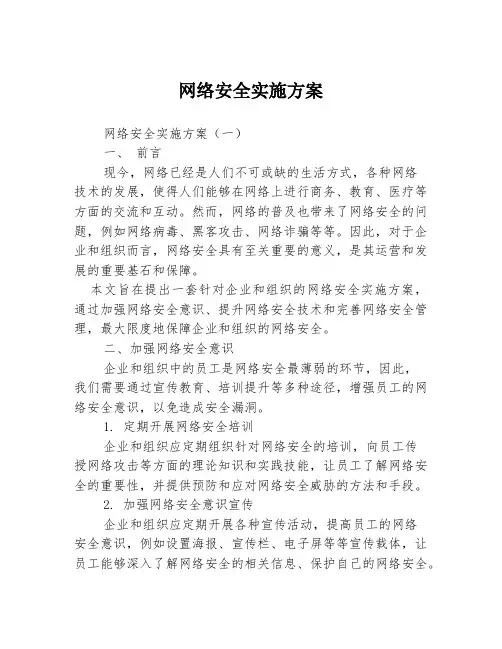 网络安全实施方案

网络安全实施方案（一）

一、 前言

现今，网络已经是人们不可或缺的生活方式，各种网络技术的发展，使得人们能够在网络上进行商务、教育、医疗等方面的交流和互动。然而，网络的普及也带来了网络安全的问题，例如网络病毒、黑客攻击、网络诈骗等等。因此，对于企业和组织而言，网络安全具有至关重要的意义，是其运营和发展的重要基石和保障。

本文旨在提出一套针对企业和组织的网络安全实施方案，通过加强网络安全意识、提升网络安全技术和完善网络安全管理，最大限度地保障企业和组织的网络安全。

二、加强网络安全意识

企业和组织中的员工是网络安全最薄弱的环节，因此，我们需要通过宣传教育、培训提升等多种途径，增强员工的网络安全意识，以免造成安全漏洞。

1. 定期开展网络安全培训

企业和组织应定期组织针对网络安全的培训，向员工传授网络攻击等方面的理论知识和实践技能，让员工了解网络安全的重要性，并提供预防和应对网络安全威胁的方法和手段。

2. 加强网络安全意识宣传

企业和组织应定期开展各种宣传活动，提高员工的网络安全意识，例如设置海报、宣传栏、电子屏等等宣传载体，让员工能够深入了解网络安全的相关信息、保护自己的网络安全。